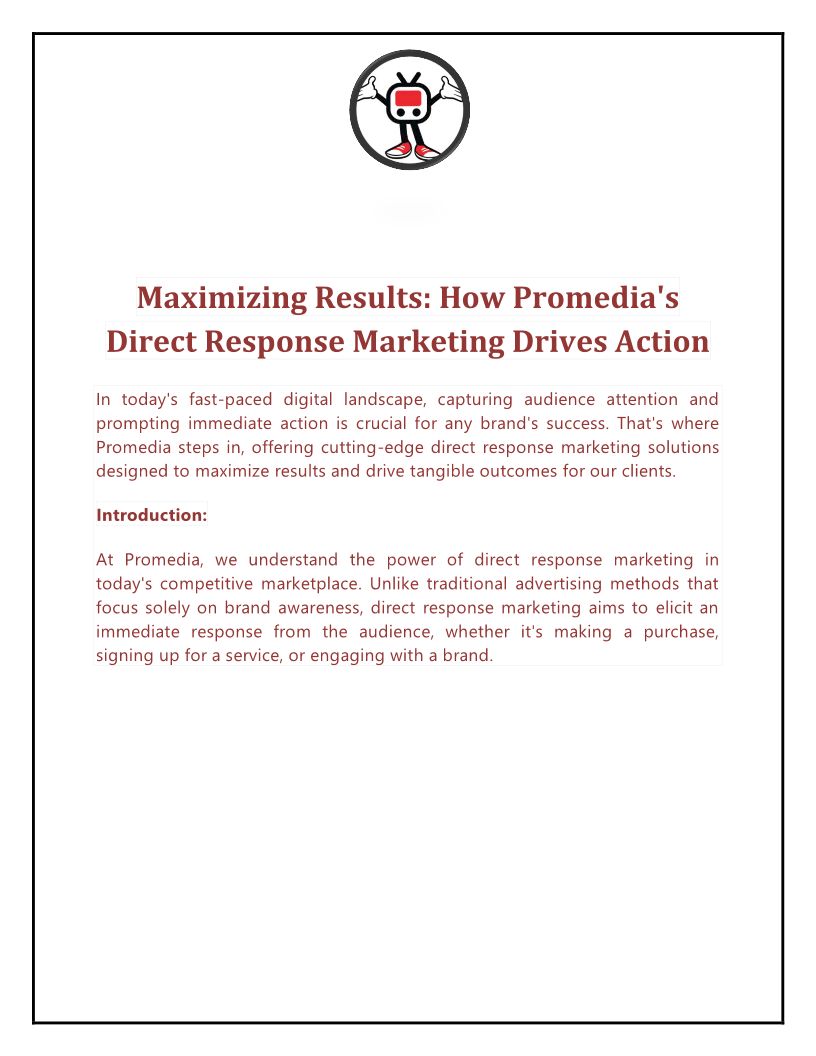 Maximizing Results: How Promedia's Direct Response Marketing Drives Action

In today's fast-paced digital landscape, capturing audience attention and prompting immediate action is crucial for any brand's success. That's where Promedia steps in, offering cutting-edge direct response marketing solutions designed to maximize results and drive tangible outcomes for our clients.

Introduction:

At Promedia, we understand the power of direct response marketing in today's competitive marketplace. Unlike traditional advertising methods that focus solely on brand awareness, direct response marketing aims to elicit an immediate response from the audience, whether it's making a purchase, signing up for a service, or engaging with a brand.